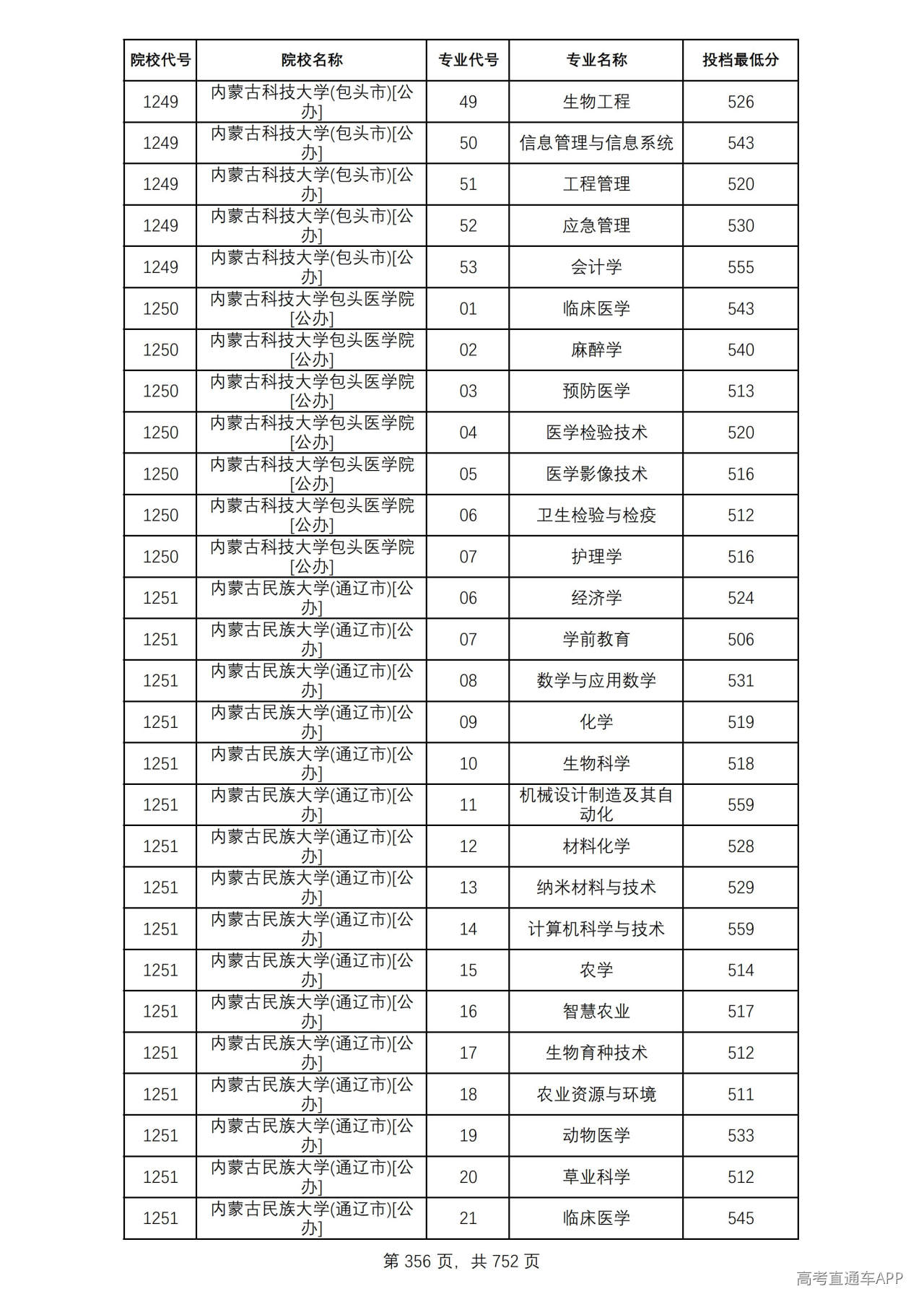 | 院校代号 | 院校名称 | 专业代号 | 专业名称 | 投档最低分 |
|---|---|---|---|---|
| 1249 | 内蒙古科技大学(包头市)[公办] | 49 | 生物工程 | 526 |
| 1249 | 内蒙古科技大学(包头市)[公办] | 50 | 信息管理与信息系统 | 543 |
| 1249 | 内蒙古科技大学(包头市)[公办] | 51 | 工程管理 | 520 |
| 1249 | 内蒙古科技大学(包头市)[公办] | 52 | 应急管理 | 530 |
| 1249 | 内蒙古科技大学(包头市)[公办] | 53 | 会计学 | 555 |
| 1250 | 内蒙古科技大学包头医学院[公办] | 01 | 临床医学 | 543 |
| 1250 | 内蒙古科技大学包头医学院[公办] | 02 | 麻醉学 | 540 |
| 1250 | 内蒙古科技大学包头医学院[公办] | 03 | 预防医学 | 513 |
| 1250 | 内蒙古科技大学包头医学院[公办] | 04 | 医学检验技术 | 520 |
| 1250 | 内蒙古科技大学包头医学院[公办] | 05 | 医学影像技术 | 516 |
| 1250 | 内蒙古科技大学包头医学院[公办] | 06 | 卫生检验与检疫 | 512 |
| 1250 | 内蒙古科技大学包头医学院[公办] | 07 | 护理学 | 516 |
| 1251 | 内蒙古民族大学(通辽市)[公办] | 06 | 经济学 | 524 |
| 1251 | 内蒙古民族大学(通辽市)[公办] | 07 | 学前教育 | 506 |
| 1251 | 内蒙古民族大学(通辽市)[公办] | 08 | 数学与应用数学 | 531 |
| 1251 | 内蒙古民族大学(通辽市)[公办] | 09 | 化学 | 519 |
| 1251 | 内蒙古民族大学(通辽市)[公办] | 10 | 生物科学 | 518 |
| 1251 | 内蒙古民族大学(通辽市)[公办] | 11 | 机械设计制造及其自动化 | 559 |
| 1251 | 内蒙古民族大学(通辽市)[公办] | 12 | 材料化学 | 528 |
| 1251 | 内蒙古民族大学(通辽市)[公办] | 13 | 纳米材料与技术 | 529 |
| 1251 | 内蒙古民族大学(通辽市)[公办] | 14 | 计算机科学与技术 | 559 |
| 1251 | 内蒙古民族大学(通辽市)[公办] | 15 | 农学 | 514 |
| 1251 | 内蒙古民族大学(通辽市)[公办] | 16 | 智慧农业 | 517 |
| 1251 | 内蒙古民族大学(通辽市)[公办] | 17 | 生物育种技术 | 512 |
| 1251 | 内蒙古民族大学(通辽市)[公办] | 18 | 农业资源与环境 | 511 |
| 1251 | 内蒙古民族大学(通辽市)[公办] | 19 | 动物医学 | 533 |
| 1251 | 内蒙古民族大学(通辽市)[公办] | 20 | 草业科学 | 512 |
| 1251 | 内蒙古民族大学(通辽市)[公办] | 21 | 临床医学 | 545 |

第356页，共752页

高考直通车APP